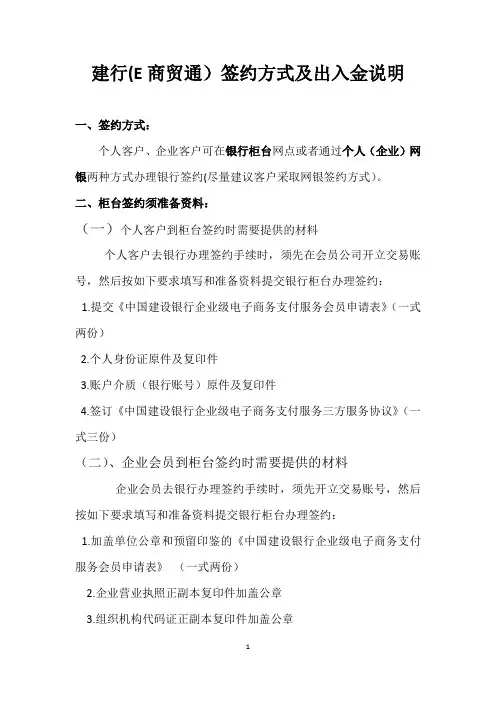 建行(E 商贸通）签约方式及出入金说明

一、签约方式：

个人客户、企业客户可在银行柜台网点或者通过个人（企业）网银两种方式办理银行签约(尽量建议客户采取网银签约方式）。

二、柜台签约须准备资料：

（一）个人客户到柜台签约时需要提供的材料

个人客户去银行办理签约手续时，须先在会员公司开立交易账号，然后按如下要求填写和准备资料提交银行柜台办理签约：

1.提交《中国建设银行企业级电子商务支付服务会员申请表》（一式两份）

2.个人身份证原件及复印件

3.账户介质（银行账号）原件及复印件

4.签订《中国建设银行企业级电子商务支付服务三方服务协议》（一式三份）

（二）、企业会员到柜台签约时需要提供的材料

企业会员去银行办理签约手续时，须先开立交易账号，然后按如下要求填写和准备资料提交银行柜台办理签约：

1.加盖单位公章和预留印鉴的《中国建设银行企业级电子商务支付服务会员申请表》 （一式两份）

2.企业营业执照正副本复印件加盖公章

3.组织机构代码证正副本复印件加盖公章

1